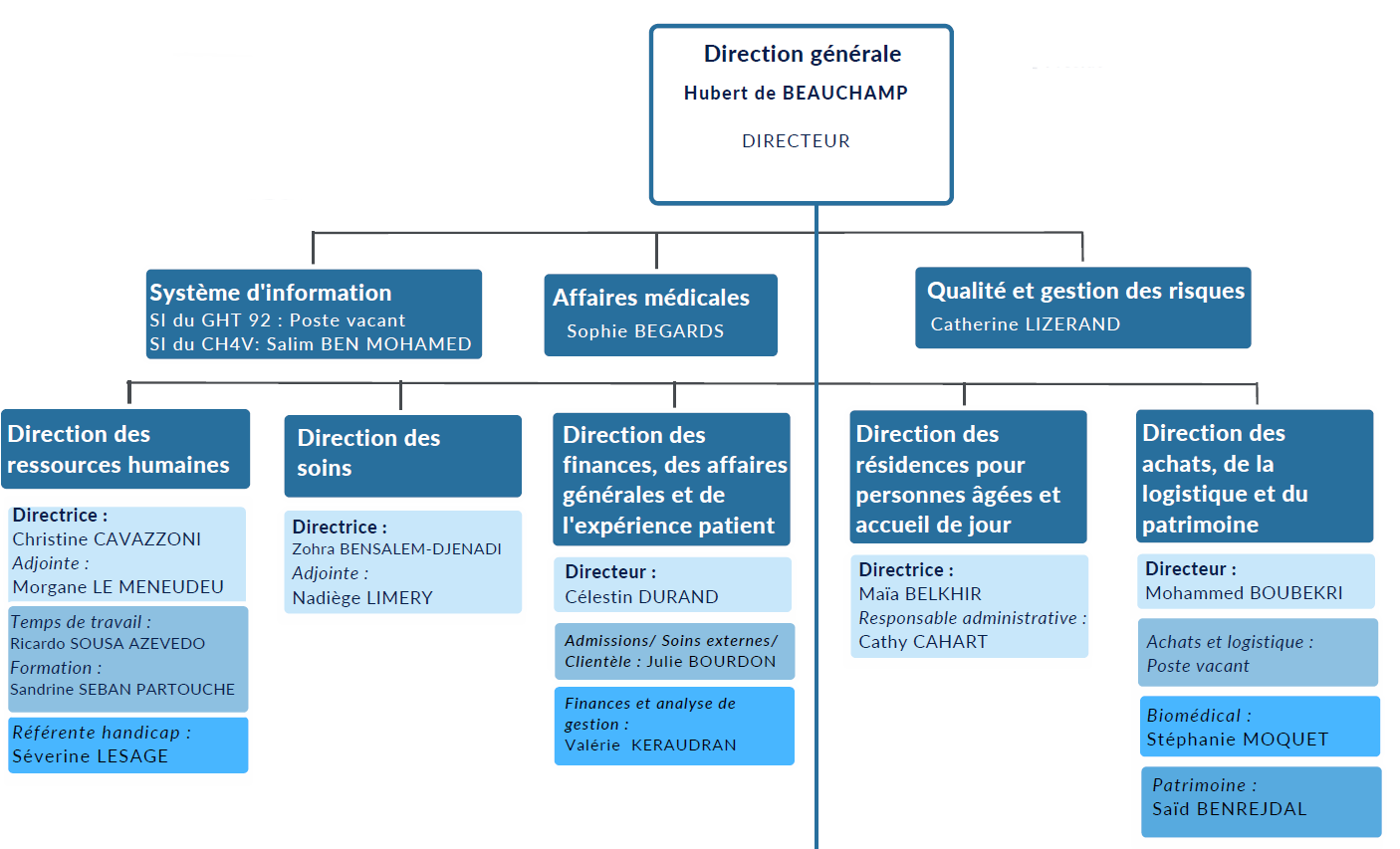 Direction générale
Hubert de BEAUCHAMP
DIRECTEUR

Système d'information
SI du GHT 92 : Poste vacant
SI du CH4V: Salim BEN MOHAMED

Affaires médicales
Sophie BEGARDS

Qualité et gestion des risques
Catherine LIZERAND

Direction des ressources humaines

Directrice :
Christine CAVAZZONI
Adjointe :
Morgane LE MENEUDEU

Temps de travail :
Ricardo SOUSA AZEVEDO
Formation :
Sandrine SEBAN PARTOUCHE

Référente handicap :
Séverine LESAGE

Direction des soins

Directrice :
Zohra BENSALEM-DJENADI
Adjointe :
Nadiège LIMERY

Direction des finances, des affaires générales et de l'expérience patient

Directeur :
Célestin DURAND

Admissions/ Soins externes/ Clientèle : Julie BOURDON

Finances et analyse de gestion :
Valérie KERAUDRAN

Direction des résidences pour personnes âgées et accueil de jour

Directrice :
Maïa BELKHIR
Responsable administrative :
Cathy CAHART

Direction des achats, de la logistique et du patrimoine

Directeur :
Mohammed BOUBEKRI

Achats et logistique :
Poste vacant

Biomédical :
Stéphanie MOQUET

Patrimoine :
Saïd BENREJDAL